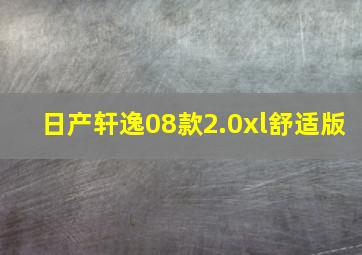 日产轩逸08款2.0xl舒适版